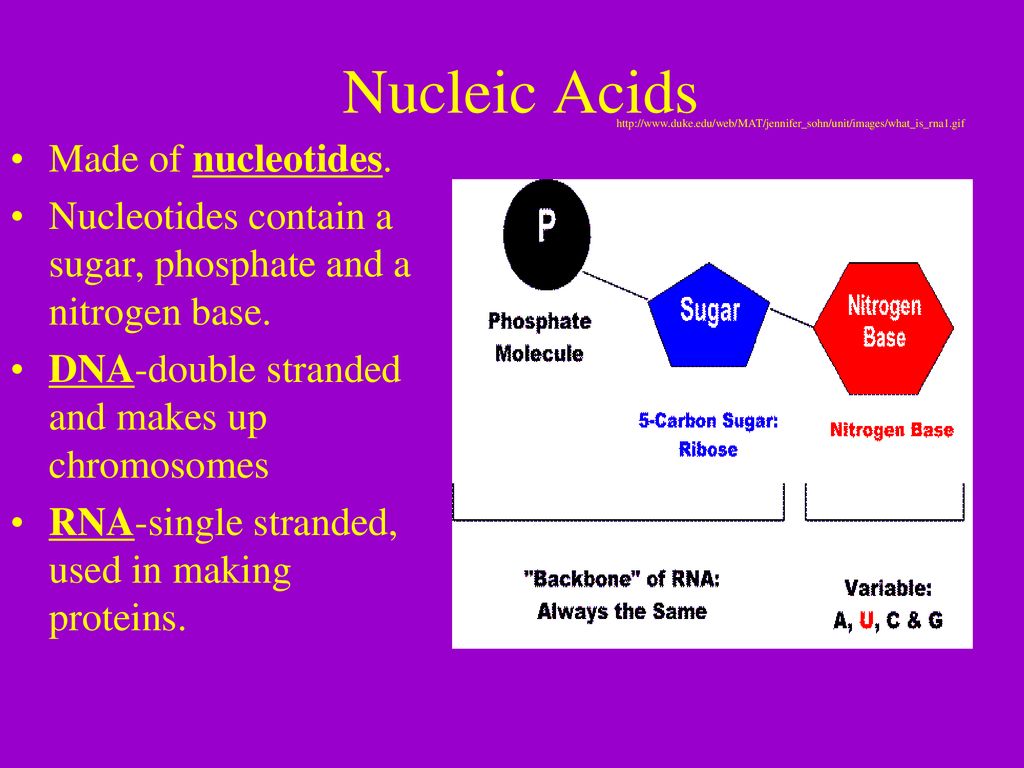 Nucleic Acids

http://www.duke.edu/web/MAT/jennifer_sohn/unit/images/what_is_rna1.gif

• Made of nucleotides.
• Nucleotides contain a sugar, phosphate and a nitrogen base.
• DNA-double stranded and makes up chromosomes
• RNA-single stranded, used in making proteins.

P

Phosphate Molecule

Sugar

Nitrogen Base

5-Carbon Sugar: Ribose

Nitrogen Base

"Backbone" of RNA: Always the Same

Variable: A, U, C & G